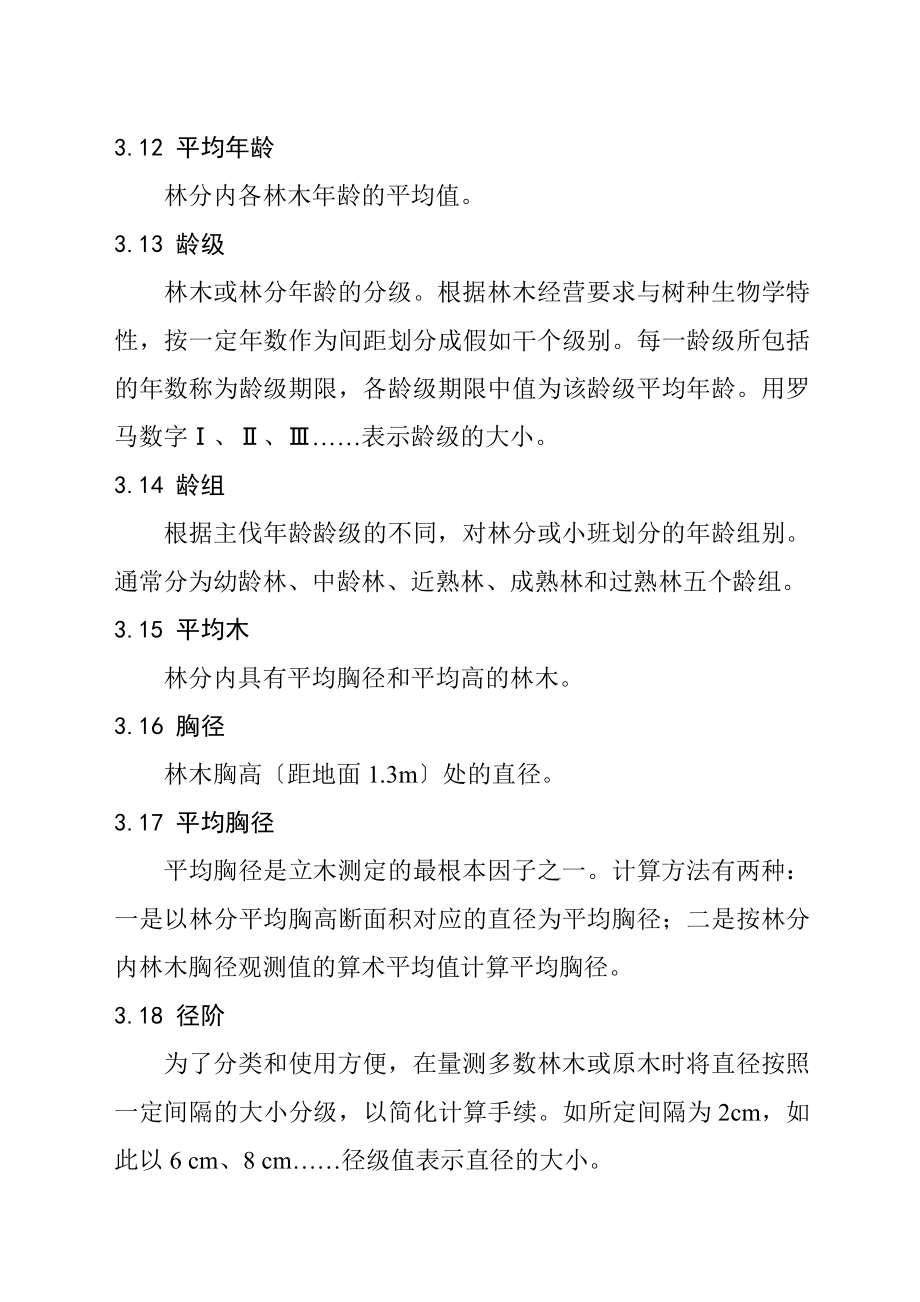 3.12 平均年龄

林分内各林木年龄的平均值。

3.13 龄级

林木或林分年龄的分级。根据林木经营要求与树种生物学特性，按一定年数作为间距划分成假如干个级别。每一龄级所包括的年数称为龄级期限，各龄级期限中值为该龄级平均年龄。用罗马数字Ⅰ、Ⅱ、Ⅲ……表示龄级的大小。

3.14 龄组

根据主伐年龄龄级的不同，对林分或小班划分的年龄组别。通常分为幼龄林、中龄林、近熟林、成熟林和过熟林五个龄组。

3.15 平均木

林分内具有平均胸径和平均高的林木。

3.16 胸径

林木胸高〔距地面 1.3m〕处的直径。

3.17 平均胸径

平均胸径是立木测定的最根本因子之一。计算方法有两种：一是以林分平均胸高断面积对应的直径为平均胸径；二是按林分内林木胸径观测值的算术平均值计算平均胸径。

3.18 径阶

为了分类和使用方便，在量测多数林木或原木时将直径按照一定间隔的大小分级，以简化计算手续。如所定间隔为 2cm，如此以 6 cm、8 cm……径级值表示直径的大小。